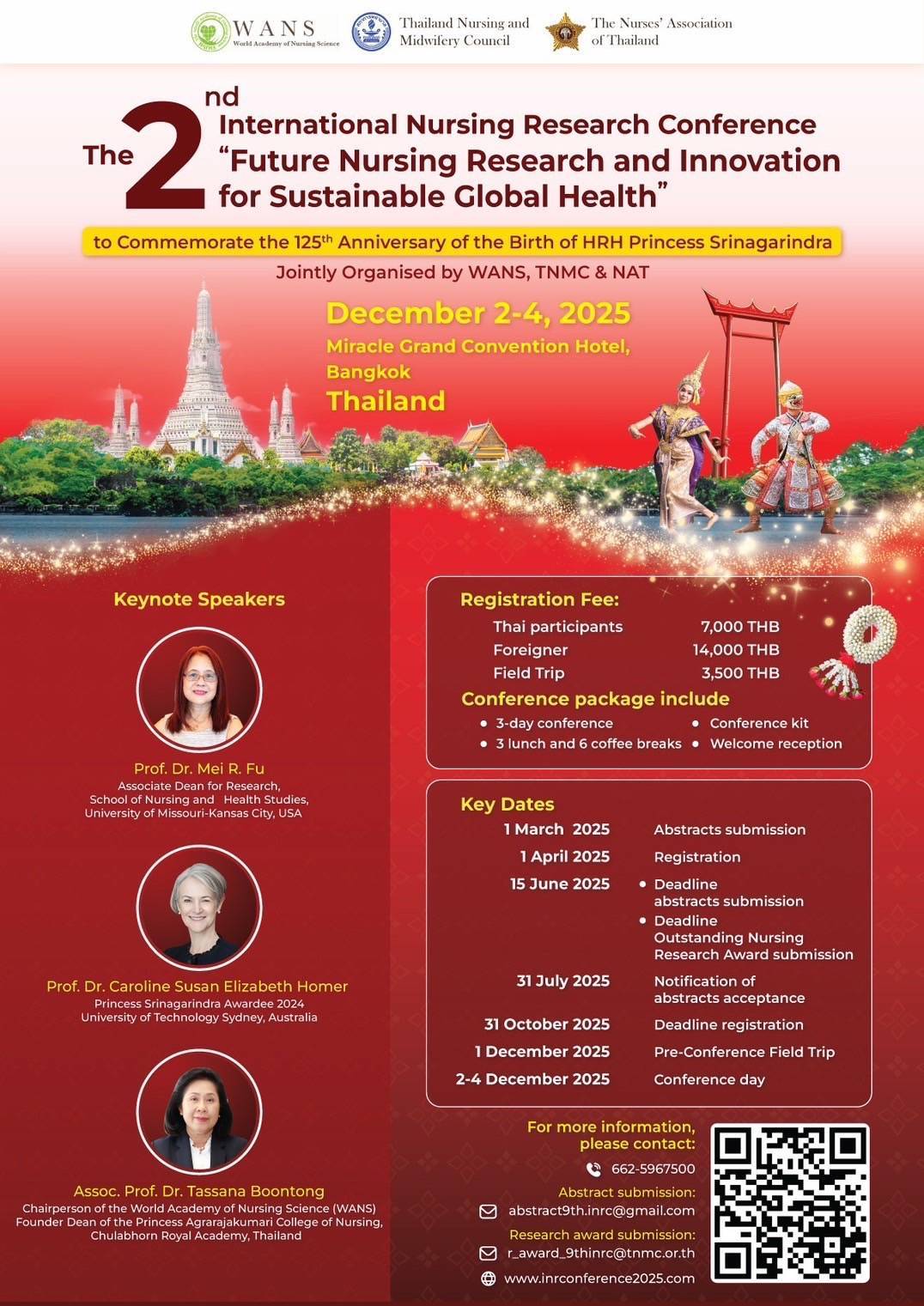 WANS
World Academy of Nursing Science

Thailand Nursing and Midwifery Council

The Nurses' Association of Thailand

The 2nd International Nursing Research Conference
"Future Nursing Research and Innovation for Sustainable Global Health"

to Commemorate the 125th Anniversary of the Birth of HRH Princess Srinagarindra
Jointly Organised by WANS, TNMC & NAT

December 2-4, 2025
Miracle Grand Convention Hotel, Bangkok
Thailand

Keynote Speakers

Prof. Dr. Mei R. Fu
Associate Dean for Research, School of Nursing and Health Studies, University of Missouri-Kansas City, USA

Prof. Dr. Caroline Susan Elizabeth Homer
Princess Srinagarindra Awardee 2024
University of Technology Sydney, Australia

Assoc. Prof. Dr. Tassana Boontong
Chairperson of the World Academy of Nursing Science (WANS)
Founder Dean of the Princess Agrarajakumari College of Nursing, Chulabhorn Royal Academy, Thailand

Registration Fee:

| Thai participants | 7,000 THB |
|---|---|
| Foreigner | 14,000 THB |
| Field Trip | 3,500 THB |

Conference package include
• 3-day conference
• 3 lunch and 6 coffee breaks
• Conference kit
• Welcome reception

Key Dates

| 1 March 2025 | Abstracts submission |
|---|---|
| 1 April 2025 | Registration |
| 15 June 2025 | • Deadline abstracts submission • Deadline Outstanding Nursing Research Award submission |
| 31 July 2025 | Notification of abstracts acceptance |
| 31 October 2025 | Deadline registration |
| 1 December 2025 | Pre-Conference Field Trip |
| 2-4 December 2025 | Conference day |

For more information, please contact:
662-5967500
Abstract submission:
abstract9th.inrc@gmail.com
Research award submission:
r_award_9thinrc@tnmc.or.th
www.inrconference2025.com